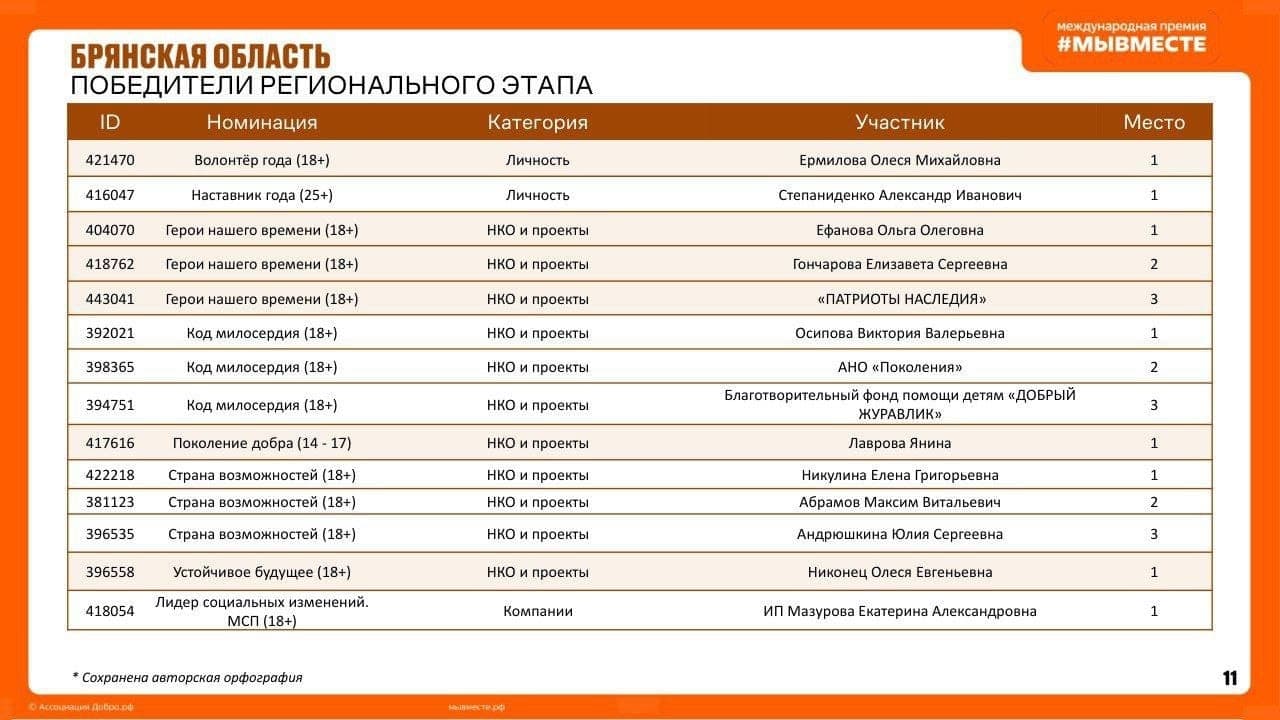 международная премия
#МЫВМЕСТЕ

БРЯНСКАЯ ОБЛАСТЬ
ПОБЕДИТЕЛИ РЕГИОНАЛЬНОГО ЭТАПА

| ID | Номинация | Категория | Участник | Место |
|---|---|---|---|---|
| 421470 | Волонтёр года (18+) | Личность | Ермилова Олеся Михайловна | 1 |
| 416047 | Наставник года (25+) | Личность | Степаниденко Александр Иванович | 1 |
| 404070 | Герои нашего времени (18+) | НКО и проекты | Ефанова Ольга Олеговна | 1 |
| 418762 | Герои нашего времени (18+) | НКО и проекты | Гончарова Елизавета Сергеевна | 2 |
| 443041 | Герои нашего времени (18+) | НКО и проекты | «ПАТРИОТЫ НАСЛЕДИЯ» | 3 |
| 392021 | Код милосердия (18+) | НКО и проекты | Осипова Виктория Валерьевна | 1 |
| 398365 | Код милосердия (18+) | НКО и проекты | АНО «Поколения» | 2 |
| 394751 | Код милосердия (18+) | НКО и проекты | Благотворительный фонд помощи детям «ДОБРЫЙ ЖУРАВЛИК» | 3 |
| 417616 | Поколение добра (14 - 17) | НКО и проекты | Лаврова Янина | 1 |
| 422218 | Страна возможностей (18+) | НКО и проекты | Никулина Елена Григорьевна | 1 |
| 381123 | Страна возможностей (18+) | НКО и проекты | Абрамов Максим Витальевич | 2 |
| 396535 | Страна возможностей (18+) | НКО и проекты | Андрюшкина Юлия Сергеевна | 3 |
| 396558 | Устойчивое будущее (18+) | НКО и проекты | Никонец Олеся Евгеньевна | 1 |
| 418054 | Лидер социальных изменений. МСП (18+) | Компании | ИП Мазурова Екатерина Александровна | 1 |

* Сохранена авторская орфография

11

© Ассоциация Добро.рф

мывместе.рф